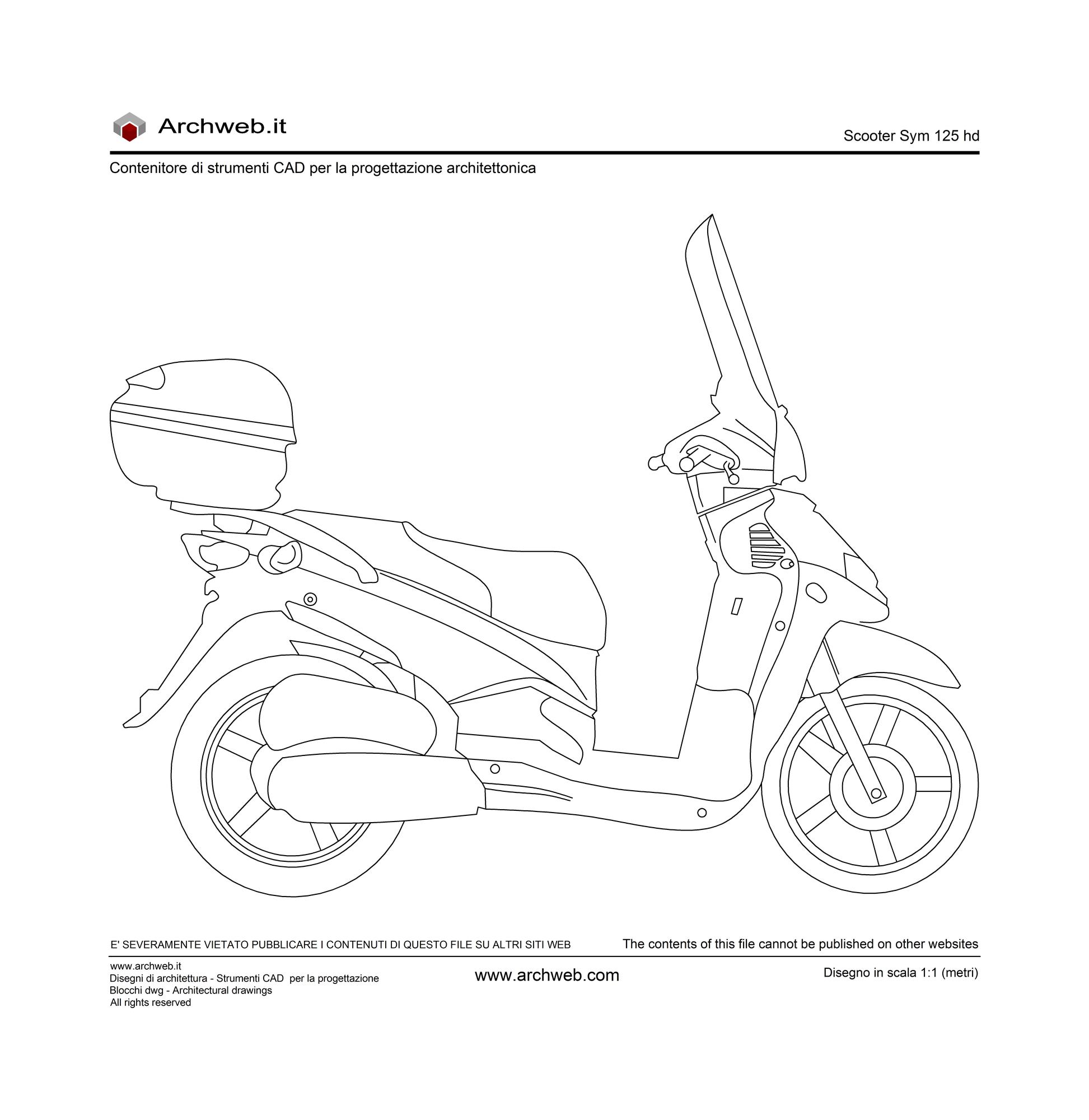 Archweb.it

Scooter Sym 125 hd

Contenitore di strumenti CAD per la progettazione architettonica

E' SEVERAMENTE VIETATO PUBBLICARE I CONTENUTI DI QUESTO FILE SU ALTRI SITI WEB

The contents of this file cannot be published on other websites

www.archweb.it
Disegni di architettura - Strumenti CAD per la progettazione
Blocchi dwg - Architectural drawings
All rights reserved

www.archweb.com

Disegno in scala 1:1 (metri)